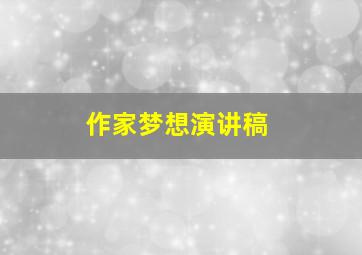 作家梦想演讲稿